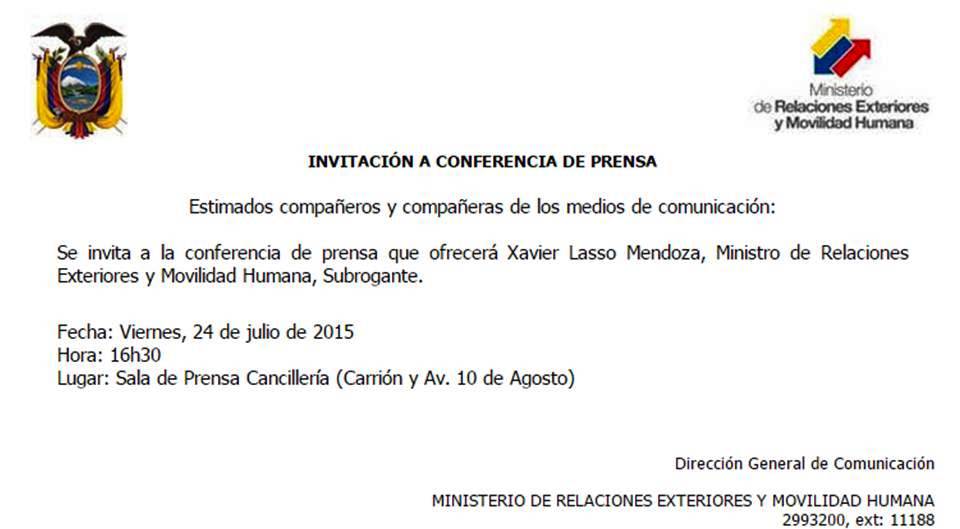 Ministerio
de Relaciones Exteriores
y Movilidad Humana

INVITACIÓN A CONFERENCIA DE PRENSA

Estimados compañeros y compañeras de los medios de comunicación:

Se invita a la conferencia de prensa que ofrecerá Xavier Lasso Mendoza, Ministro de Relaciones Exteriores y Movilidad Humana, Subrogante.

Fecha: Viernes, 24 de julio de 2015
Hora: 16h30
Lugar: Sala de Prensa Cancillería (Carrión y Av. 10 de Agosto)

Dirección General de Comunicación

MINISTERIO DE RELACIONES EXTERIORES Y MOVILIDAD HUMANA
2993200, ext: 11188